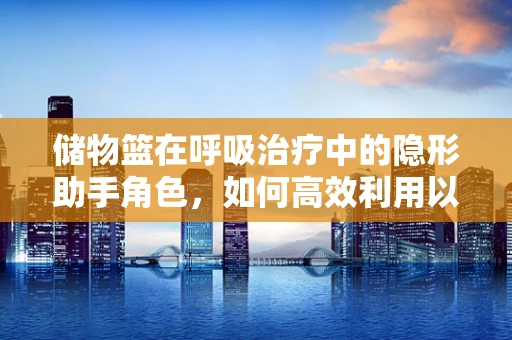 储物篮在呼吸治疗中的隐形助手角色，如何高效利用以